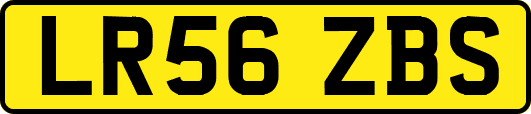 LR56 ZBS